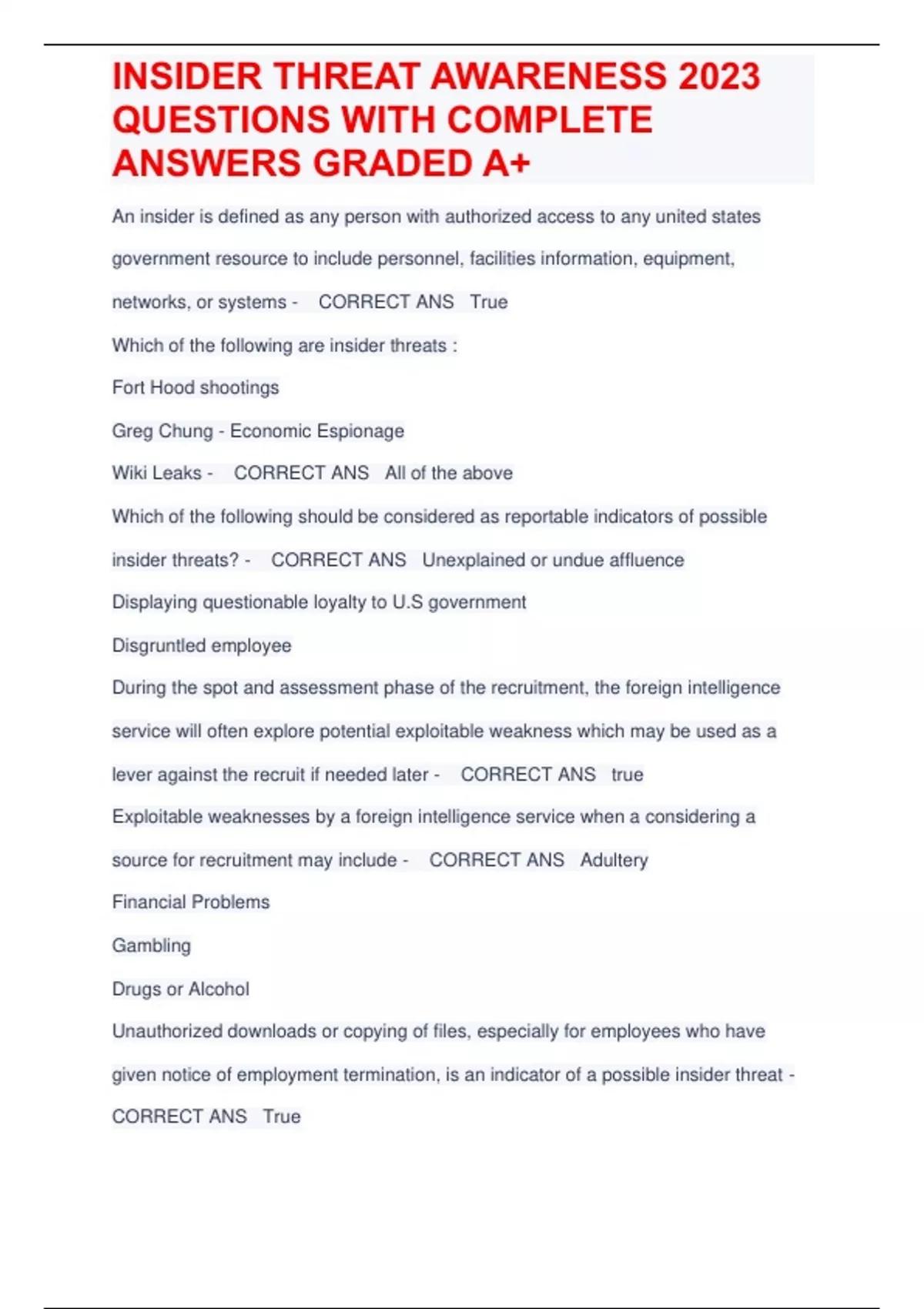 INSIDER THREAT AWARENESS 2023 QUESTIONS WITH COMPLETE ANSWERS GRADED A+

An insider is defined as any person with authorized access to any united states government resource to include personnel, facilities information, equipment, networks, or systems - CORRECT ANS True

Which of the following are insider threats :

Fort Hood shootings

Greg Chung - Economic Espionage

Wiki Leaks - CORRECT ANS All of the above

Which of the following should be considered as reportable indicators of possible insider threats? - CORRECT ANS Unexplained or undue affluence

Displaying questionable loyalty to U.S government

Disgruntled employee

During the spot and assessment phase of the recruitment, the foreign intelligence service will often explore potential exploitable weakness which may be used as a lever against the recruit if needed later - CORRECT ANS true

Exploitable weaknesses by a foreign intelligence service when a considering a source for recruitment may include - CORRECT ANS Adultery

Financial Problems

Gambling

Drugs or Alcohol

Unauthorized downloads or copying of files, especially for employees who have given notice of employment termination, is an indicator of a possible insider threat - CORRECT ANS True